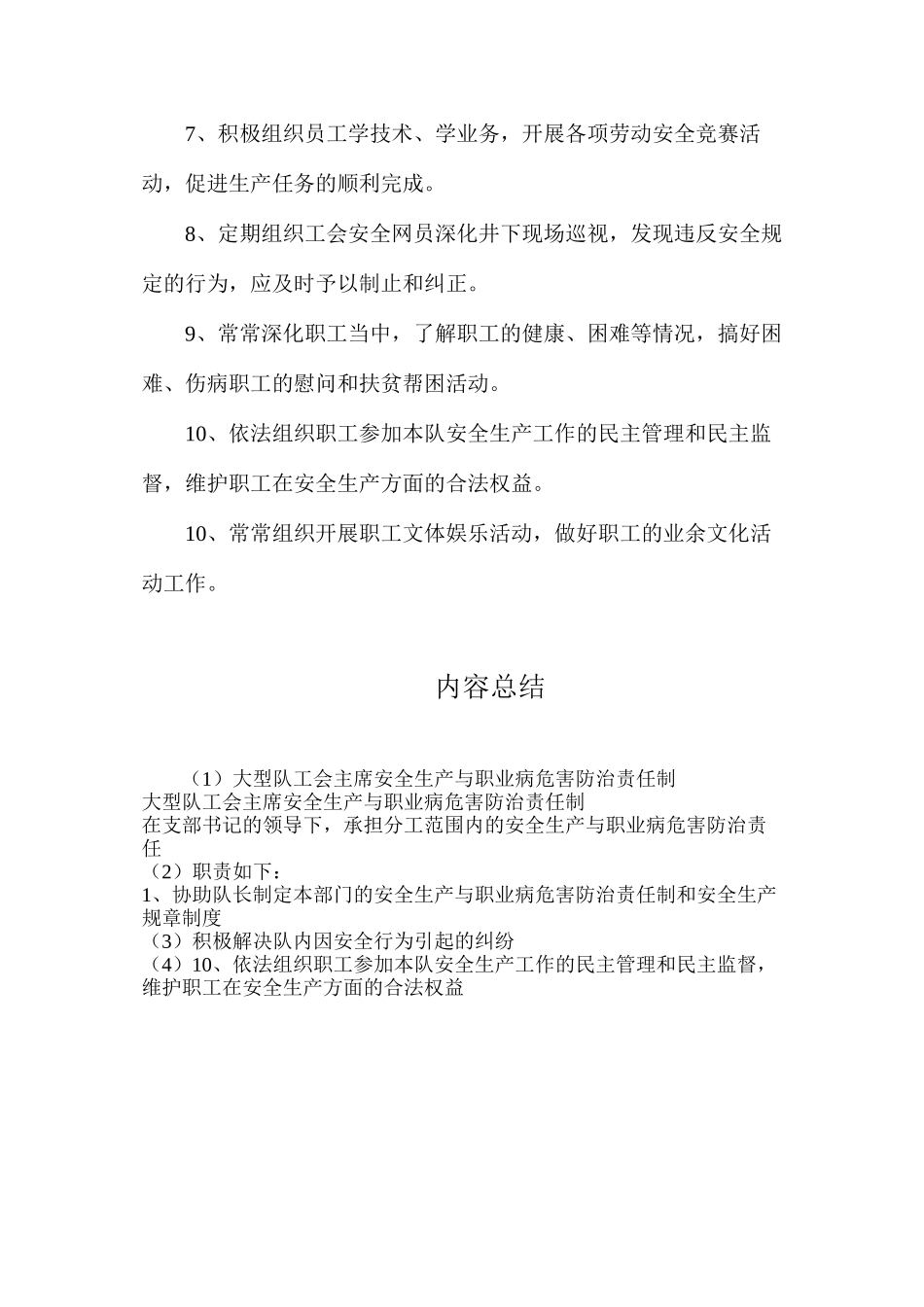 7、积极组织员工学技术、学业务，开展各项劳动安全竞赛活动，促进生产任务的顺利完成。

8、定期组织工会安全网员深化井下现场巡视，发现违反安全规定的行为，应及时予以制止和纠正。

9、常常深化职工当中，了解职工的健康、困难等情况，搞好困难、伤病职工的慰问和扶贫帮困活动。

10、依法组织职工参加本队安全生产工作的民主管理和民主监督，维护职工在安全生产方面的合法权益。

10、常常组织开展职工文体娱乐活动，做好职工的业余文化活动工作。

内容总结

（1）大型队工会主席安全生产与职业病危害防治责任制
大型队工会主席安全生产与职业病危害防治责任制
在支部书记的领导下，承担分工范围内的安全生产与职业病危害防治责任
（2）职责如下：
1、协助队长制定本部门的安全生产与职业病危害防治责任制和安全生产规章制度
（3）积极解决队内因安全行为引起的纠纷
（4）10、依法组织职工参加本队安全生产工作的民主管理和民主监督，维护职工在安全生产方面的合法权益